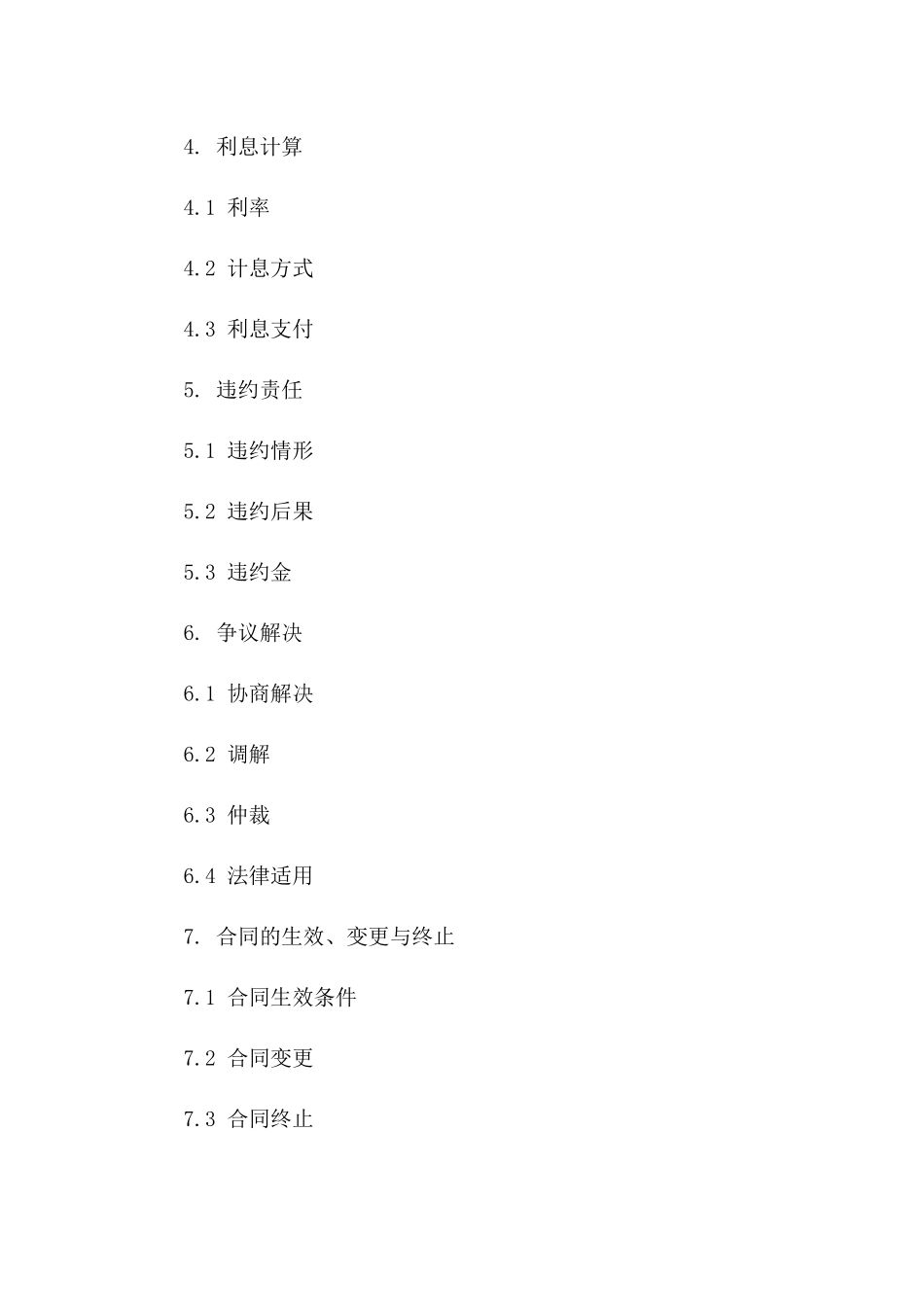 4. 利息计算

4.1 利率

4.2 计息方式

4.3 利息支付

5. 违约责任

5.1 违约情形

5.2 违约后果

5.3 违约金

6. 争议解决

6.1 协商解决

6.2 调解

6.3 仲裁

6.4 法律适用

7. 合同的生效、变更与终止

7.1 合同生效条件

7.2 合同变更

7.3 合同终止